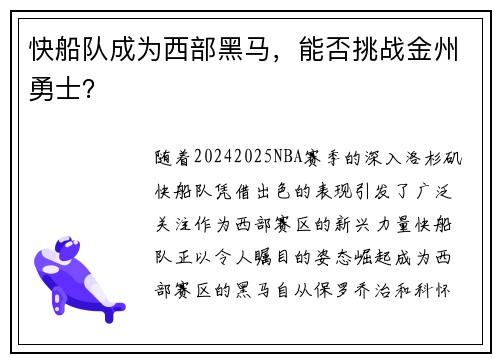 快船队成为西部黑马，能否挑战金州勇士?

随着20242025NBA赛季的深入洛杉矶快船队凭借出色的表现引发了广泛关注作为西部赛区的新兴力量快船队正以令人瞩目的姿态崛起成为西部赛区的黑马自从保罗乔治和科怀